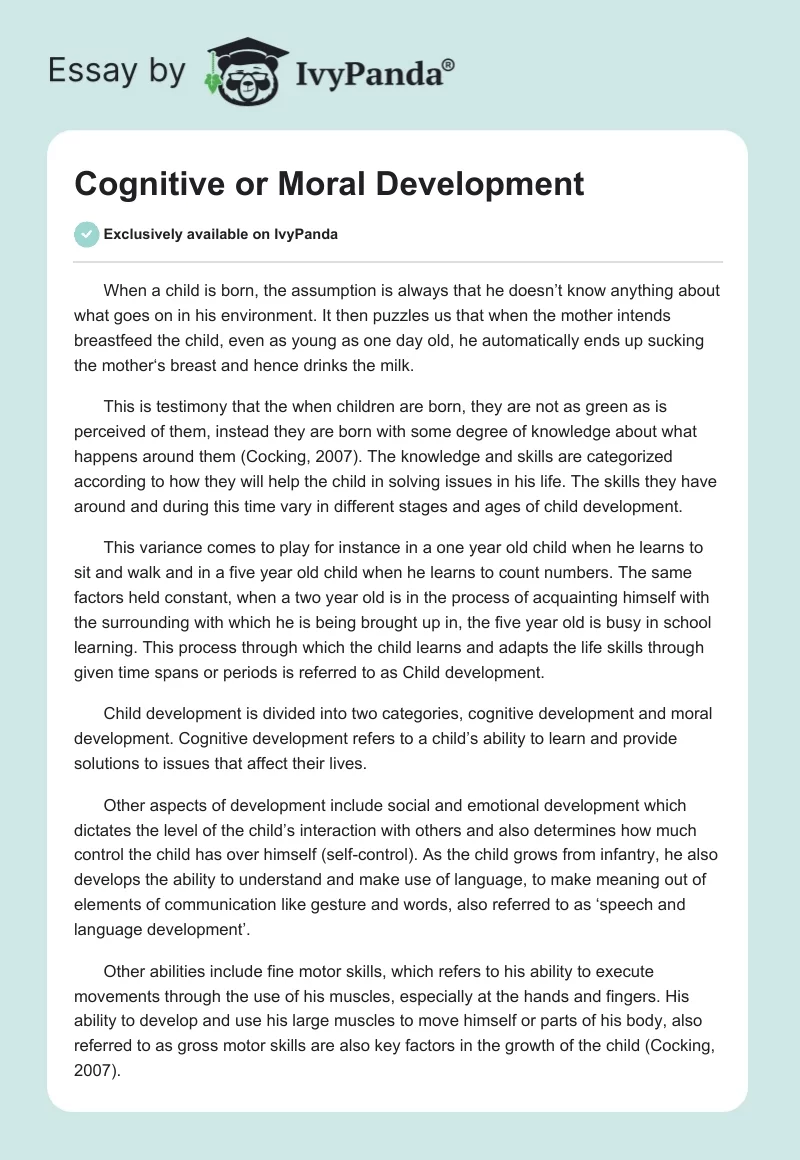 Essay by IvyPanda®

Cognitive or Moral Development

Exclusively available on IvyPanda

When a child is born, the assumption is always that he doesn't know anything about what goes on in his environment. It then puzzles us that when the mother intends breastfeed the child, even as young as one day old, he automatically ends up sucking the mother's breast and hence drinks the milk.

This is testimony that the when children are born, they are not as green as is perceived of them, instead they are born with some degree of knowledge about what happens around them (Cocking, 2007). The knowledge and skills are categorized according to how they will help the child in solving issues in his life. The skills they have around and during this time vary in different stages and ages of child development.

This variance comes to play for instance in a one year old child when he learns to sit and walk and in a five year old child when he learns to count numbers. The same factors held constant, when a two year old is in the process of acquainting himself with the surrounding with which he is being brought up in, the five year old is busy in school learning. This process through which the child learns and adapts the life skills through given time spans or periods is referred to as Child development.

Child development is divided into two categories, cognitive development and moral development. Cognitive development refers to a child's ability to learn and provide solutions to issues that affect their lives.

Other aspects of development include social and emotional development which dictates the level of the child's interaction with others and also determines how much control the child has over himself (self-control). As the child grows from infantry, he also develops the ability to understand and make use of language, to make meaning out of elements of communication like gesture and words, also referred to as 'speech and language development'.

Other abilities include fine motor skills, which refers to his ability to execute movements through the use of his muscles, especially at the hands and fingers. His ability to develop and use his large muscles to move himself or parts of his body, also referred to as gross motor skills are also key factors in the growth of the child (Cocking, 2007).